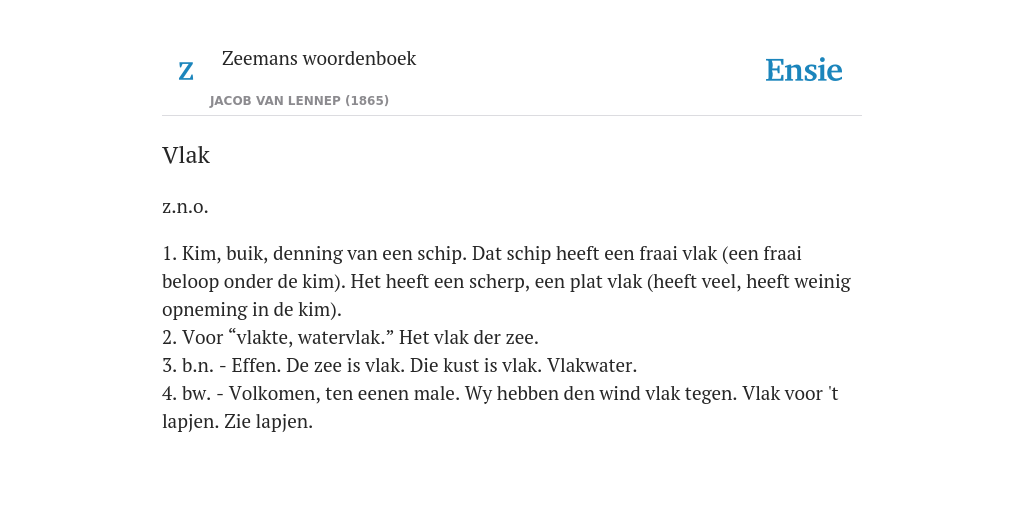 Z

Zeemans woordenboek

JACOB VAN LENNEP (1865)

Ensie

Vlak

z.n.o.

1. Kim, buik, denning van een schip. Dat schip heeft een fraai vlak (een fraai beloop onder de kim). Het heeft een scherp, een plat vlak (heeft veel, heeft weinig opneming in de kim).
2. Voor “vlakte, watervlak.” Het vlak der zee.
3. b.n. - Effen. De zee is vlak. Die kust is vlak. Vlakwater.
4. bw. - Volkomen, ten eenen male. Wy hebben den wind vlak tegen. Vlak voor 't lapjen. Zie lapjen.